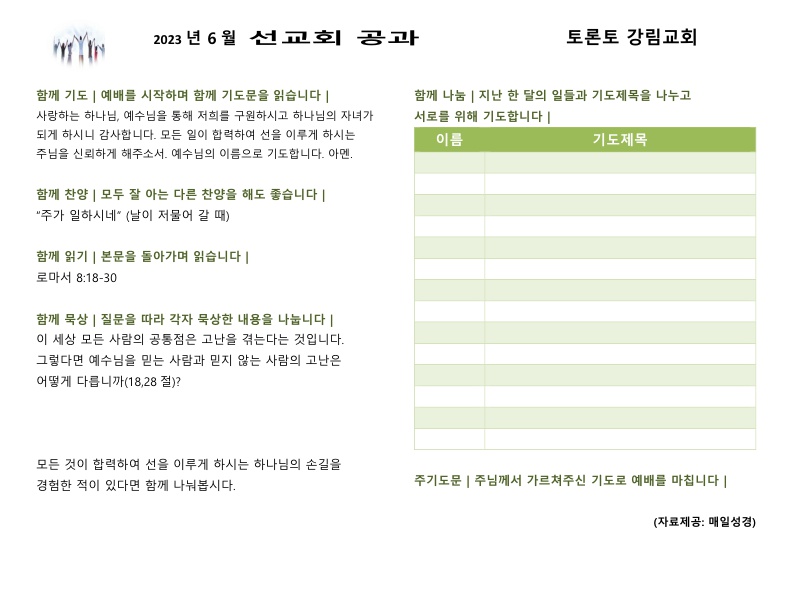 2023 년 6 월 선교회 공과

토론토 강림교회

함께 기도 | 예배를 시작하며 함께 기도문을 읽습니다 |
사랑하는 하나님, 예수님을 통해 저희를 구원하시고 하나님의 자녀가 되게 하시니 감사합니다. 모든 일이 합력하여 선을 이루게 하시는 주님을 신뢰하게 해주소서. 예수님의 이름으로 기도합니다. 아멘.

함께 찬양 | 모두 잘 아는 다른 찬양을 해도 좋습니다 |
"주가 일하시네" (날이 저물어 갈 때)

함께 읽기 | 본문을 돌아가며 읽습니다 |
로마서 8:18-30

함께 묵상 | 질문을 따라 각자 묵상한 내용을 나눕니다 |
이 세상 모든 사람의 공통점은 고난을 겪는다는 것입니다. 그렇다면 예수님을 믿는 사람과 믿지 않는 사람의 고난은 어떻게 다릅니까(18,28 절)?

모든 것이 합력하여 선을 이루게 하시는 하나님의 손길을 경험한 적이 있다면 함께 나눠봅시다.

함께 나눔 | 지난 한 달의 일들과 기도제목을 나누고 서로를 위해 기도합니다 |

| 이름 | 기도제목 |
|---|---|
| | |
| | |
| | |
| | |
| | |
| | |
| | |
| | |
| | |
| | |
| | |
| | |
| | |
| | |

주기도문 | 주님께서 가르쳐주신 기도로 예배를 마칩니다 |

(자료제공: 매일성경)